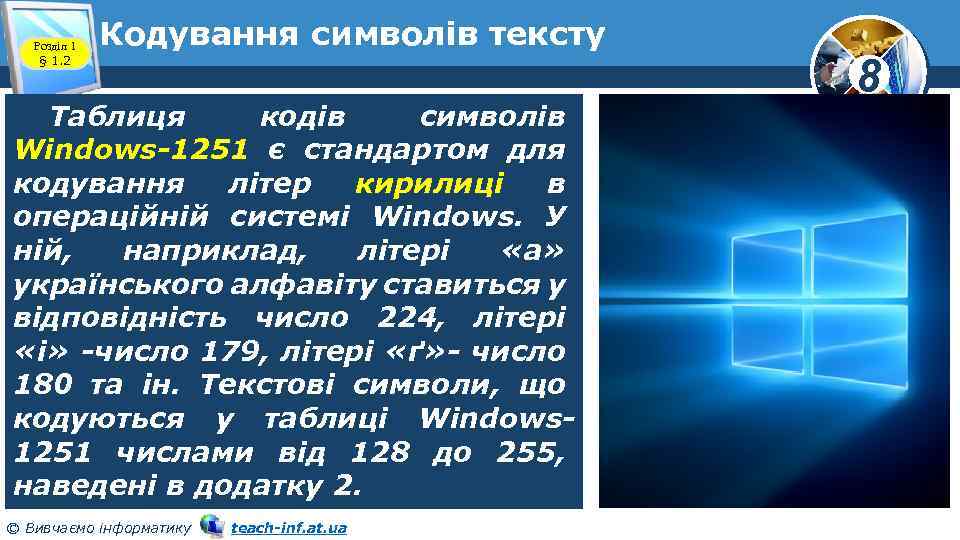 Розділ 1
§ 1.2

Кодування символів тексту

8

Таблиця кодів символів Windows-1251 є стандартом для кодування літер кирилиці в операційній системі Windows. У ній, наприклад, літері «а» українського алфавіту ставиться у відповідність число 224, літері «і» -число 179, літері «ґ»- число 180 та ін. Текстові символи, що кодуються у таблиці Windows-1251 числами від 128 до 255, наведені в додатку 2.

© Вивчаємо інформатику teach-inf.at.ua